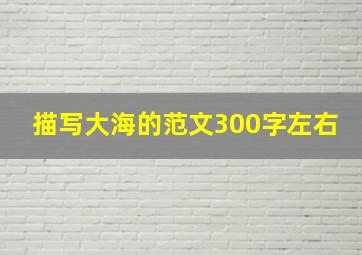 描写大海的范文300字左右